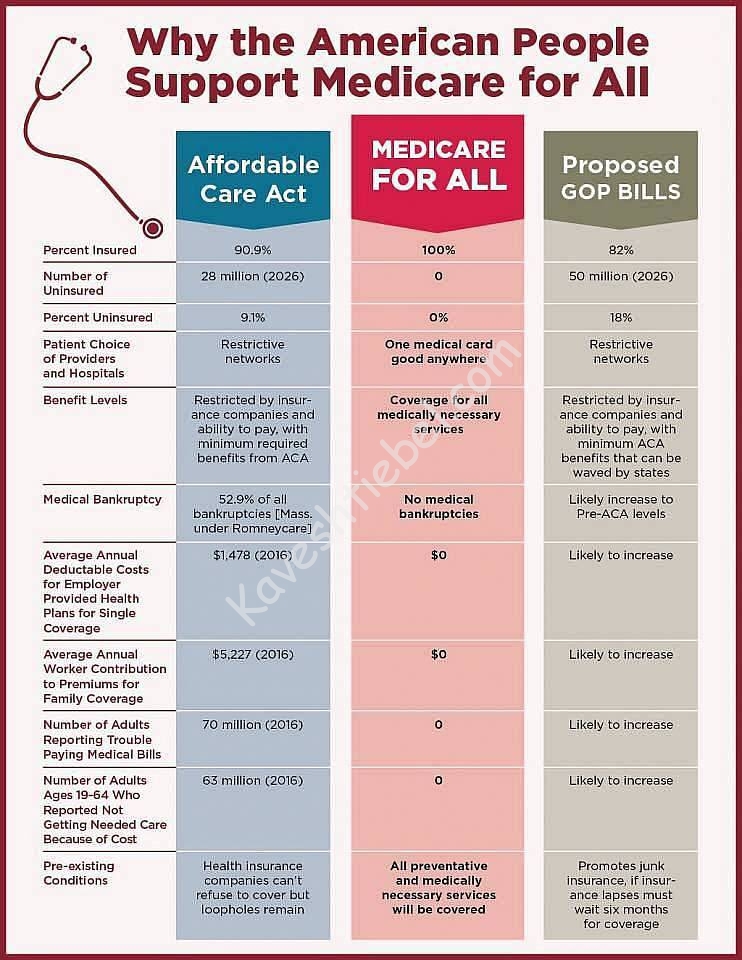 Why the American People Support Medicare for All

| | Affordable Care Act | MEDICARE FOR ALL | Proposed GOP BILLS |
|---|---|---|---|
| Percent Insured | 90.9% | 100% | 82% |
| Number of Uninsured | 28 million (2026) | 0 | 50 million (2026) |
| Percent Uninsured | 9.1% | 0% | 18% |
| Patient Choice of Providers and Hospitals | Restrictive networks | One medical card good anywhere | Restrictive networks |
| Benefit Levels | Restricted by insurance companies and ability to pay, with minimum required benefits from ACA | Coverage for all medically necessary services | Restricted by insurance companies and ability to pay, with minimum ACA benefits that can be waved by states |
| Medical Bankruptcy | 52.9% of all bankruptcies [Mass. under Romneycare] | No medical bankruptcies | Likely increase to Pre-ACA levels |
| Average Annual Deductable Costs for Employer Provided Health Plans for Single Coverage | $1,478 (2016) | $0 | Likely to increase |
| Average Annual Worker Contribution to Premiums for Family Coverage | $5,227 (2016) | $0 | Likely to increase |
| Number of Adults Reporting Trouble Paying Medical Bills | 70 million (2016) | 0 | Likely to increase |
| Number of Adults Ages 19-64 Who Reported Not Getting Needed Care Because of Cost | 63 million (2016) | 0 | Likely to increase |
| Pre-existing Conditions | Health insurance companies can't refuse to cover but loopholes remain | All preventative and medically necessary services will be covered | Promotes junk insurance, if insurance lapses must wait six months for coverage |

Kaveshriebe.com